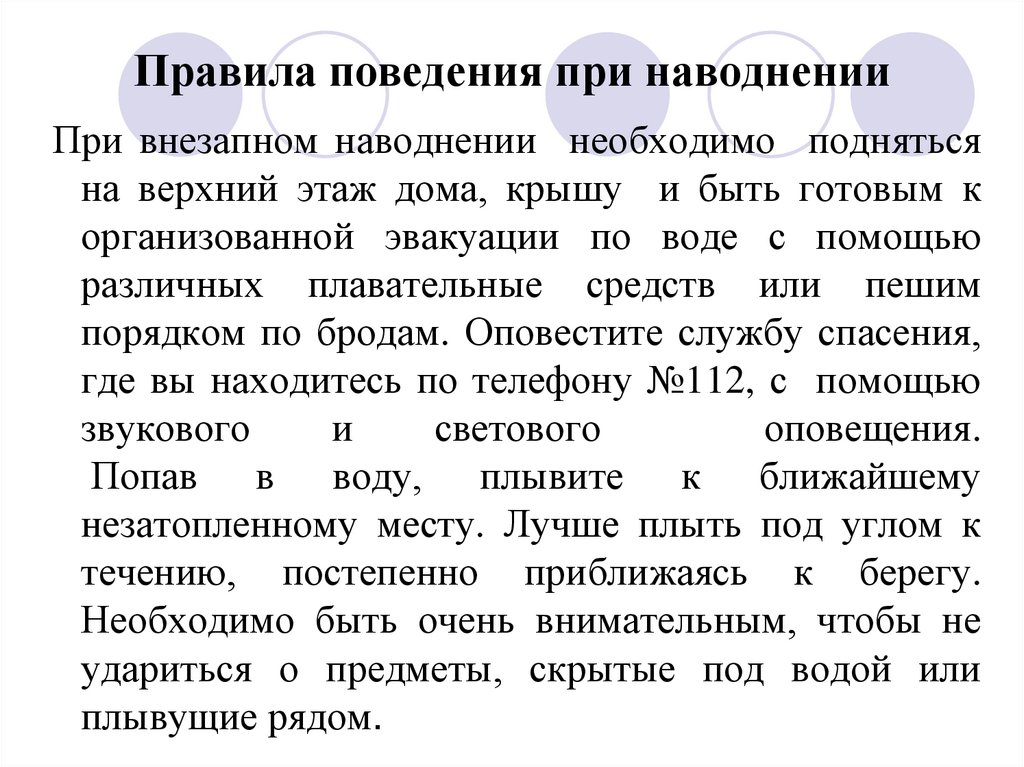 Правила поведения при наводнении

При внезапном наводнении необходимо подняться на верхний этаж дома, крышу и быть готовым к организованной эвакуации по воде с помощью различных плавательные средств или пешим порядком по бродам. Оповестите службу спасения, где вы находитесь по телефону №112, с помощью звукового и светового оповещения. Попав в воду, плывите к ближайшему незатопленному месту. Лучше плыть под углом к течению, постепенно приближаясь к берегу. Необходимо быть очень внимательным, чтобы не удариться о предметы, скрытые под водой или плывущие рядом.